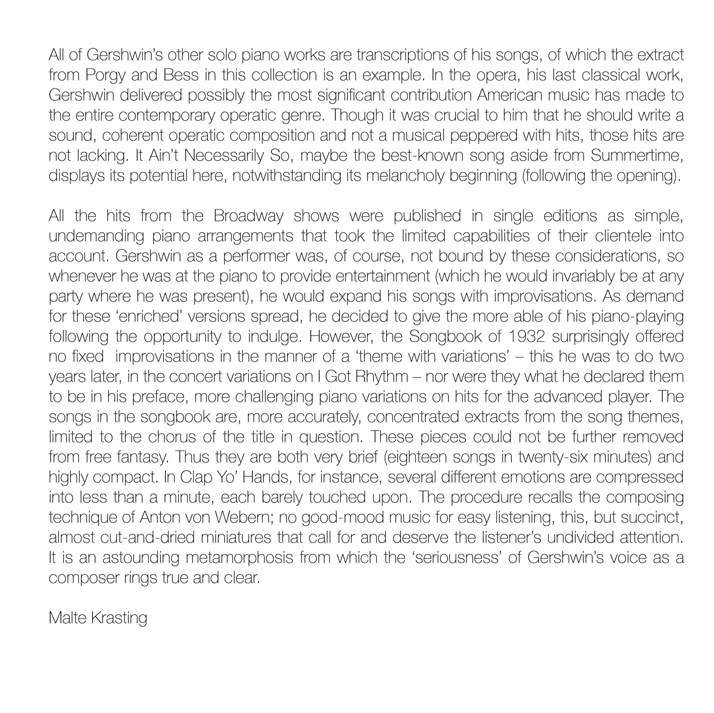 All of Gershwin's other solo piano works are transcriptions of his songs, of which the extract from Porgy and Bess in this collection is an example. In the opera, his last classical work, Gershwin delivered possibly the most significant contribution American music has made to the entire contemporary operatic genre. Though it was crucial to him that he should write a sound, coherent operatic composition and not a musical peppered with hits, those hits are not lacking. It Ain't Necessarily So, maybe the best-known song aside from Summertime, displays its potential here, notwithstanding its melancholy beginning (following the opening).

All the hits from the Broadway shows were published in single editions as simple, undemanding piano arrangements that took the limited capabilities of their clientele into account. Gershwin as a performer was, of course, not bound by these considerations, so whenever he was at the piano to provide entertainment (which he would invariably be at any party where he was present), he would expand his songs with improvisations. As demand for these 'enriched' versions spread, he decided to give the more able of his piano-playing following the opportunity to indulge. However, the Songbook of 1932 surprisingly offered no fixed improvisations in the manner of a 'theme with variations' – this he was to do two years later, in the concert variations on I Got Rhythm – nor were they what he declared them to be in his preface, more challenging piano variations on hits for the advanced player. The songs in the songbook are, more accurately, concentrated extracts from the song themes, limited to the chorus of the title in question. These pieces could not be further removed from free fantasy. Thus they are both very brief (eighteen songs in twenty-six minutes) and highly compact. In Clap Yo' Hands, for instance, several different emotions are compressed into less than a minute, each barely touched upon. The procedure recalls the composing technique of Anton von Webern; no good-mood music for easy listening, this, but succinct, almost cut-and-dried miniatures that call for and deserve the listener's undivided attention. It is an astounding metamorphosis from which the 'seriousness' of Gershwin's voice as a composer rings true and clear.

Malte Krasting